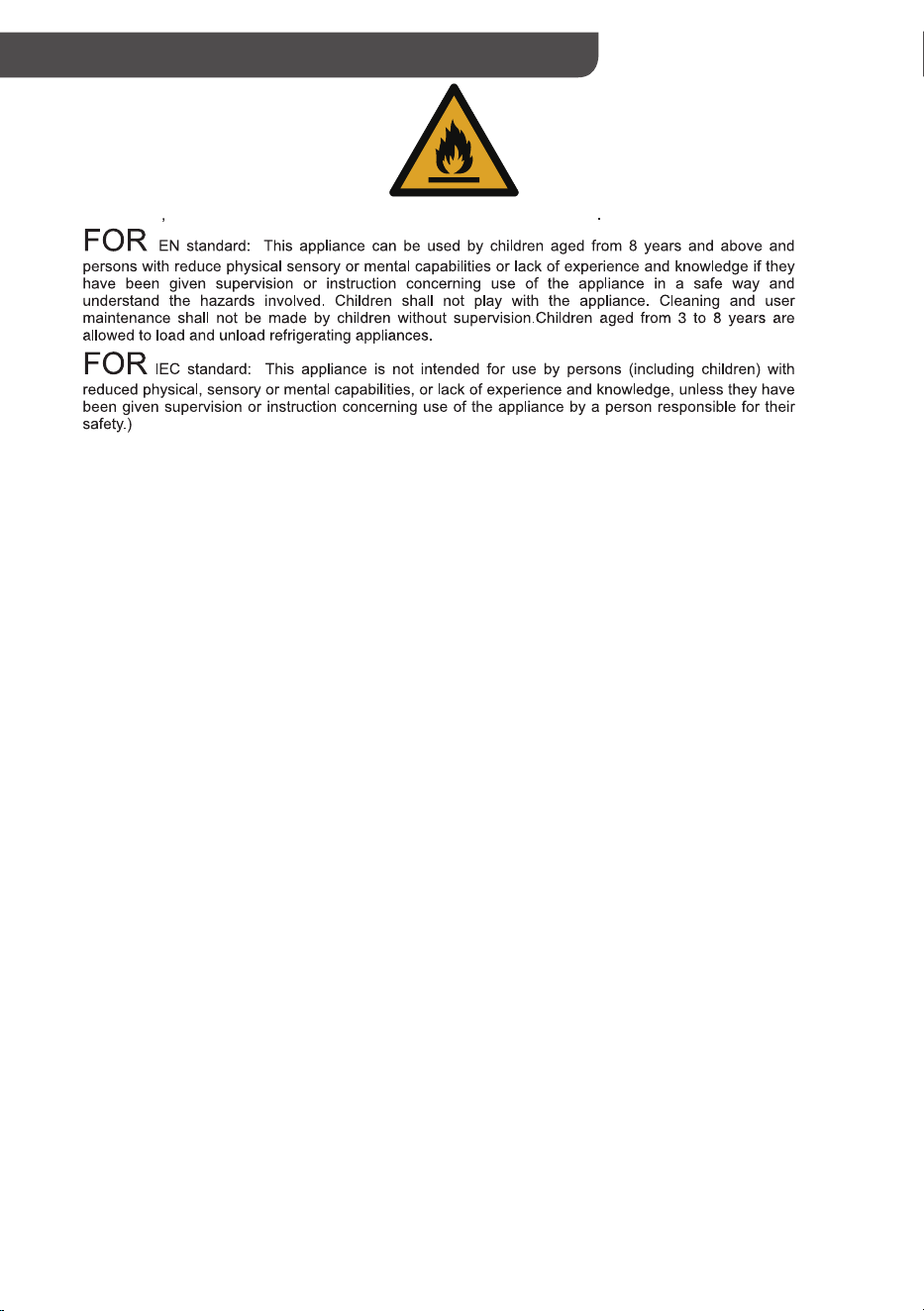 FOR EN standard: This appliance can be used by children aged from 8 years and above and persons with reduce physical sensory or mental capabilities or lack of experience and knowledge if they have been given supervision or instruction concerning use of the appliance in a safe way and understand the hazards involved. Children shall not play with the appliance. Cleaning and user maintenance shall not be made by children without supervision.Children aged from 3 to 8 years are allowed to load and unload refrigerating appliances.

FOR IEC standard: This appliance is not intended for use by persons (including children) with reduced physical, sensory or mental capabilities, or lack of experience and knowledge, unless they have been given supervision or instruction concerning use of the appliance by a person responsible for their safety.)